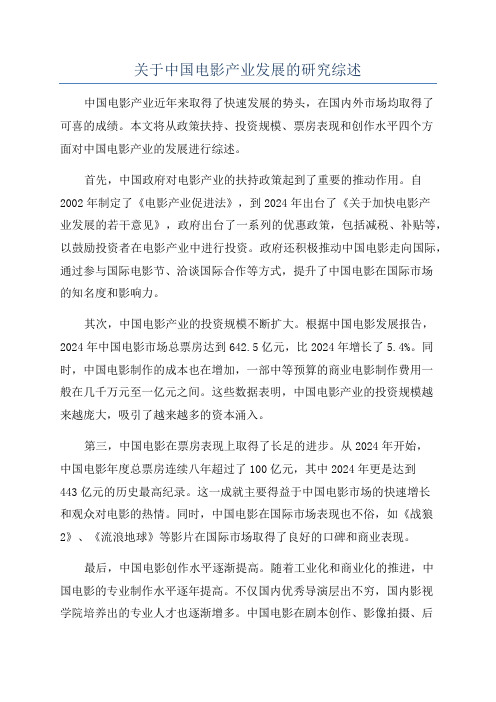 关于中国电影产业发展的研究综述

中国电影产业近年来取得了快速发展的势头，在国内外市场均取得了可喜的成绩。本文将从政策扶持、投资规模、票房表现和创作水平四个方面对中国电影产业的发展进行综述。

首先，中国政府对电影产业的扶持政策起到了重要的推动作用。自2002年制定了《电影产业促进法》，到2024年出台了《关于加快电影产业发展的若干意见》，政府出台了一系列的优惠政策，包括减税、补贴等，以鼓励投资者在电影产业中进行投资。政府还积极推动中国电影走向国际，通过参与国际电影节、洽谈国际合作等方式，提升了中国电影在国际市场的知名度和影响力。

其次，中国电影产业的投资规模不断扩大。根据中国电影发展报告，2024年中国电影市场总票房达到642.5亿元，比2024年增长了5.4%。同时，中国电影制作的成本也在增加，一部中等预算的商业电影制作费用一般在几千万元至一亿元之间。这些数据表明，中国电影产业的投资规模越来越庞大，吸引了越来越多的资本涌入。

第三，中国电影在票房表现上取得了长足的进步。从2024年开始，中国电影年度总票房连续八年超过了100亿元，其中2024年更是达到443亿元的历史最高纪录。这一成就主要得益于中国电影市场的快速增长和观众对电影的热情。同时，中国电影在国际市场表现也不俗，如《战狼2》、《流浪地球》等影片在国际市场取得了良好的口碑和商业表现。

最后，中国电影创作水平逐渐提高。随着工业化和商业化的推进，中国电影的专业制作水平逐年提高。不仅国内优秀导演层出不穷，国内影视学院培养出的专业人才也逐渐增多。中国电影在剧本创作、影像拍摄、后